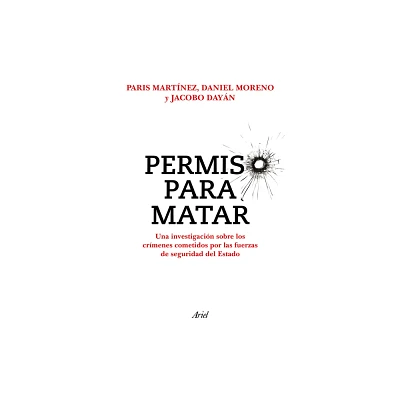 PARIS MARTÍNEZ, DANIEL MORENO
y JACOBO DAYÁN

PERMISO
PARA
MATAR

Una investigación sobre los crímenes cometidos por las fuerzas de seguridad del Estado

Ariel